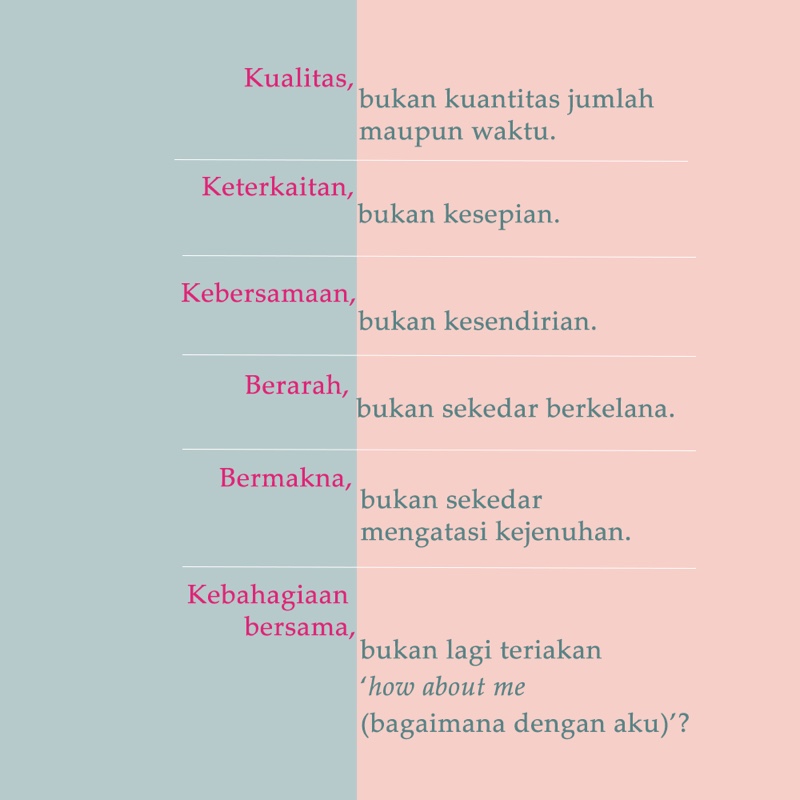 Kualitas,
bukan kuantitas jumlah maupun waktu.

Keterkaitan,
bukan kesepian.

Kebersamaan,
bukan kesendirian.

Berarah,
bukan sekedar berkelana.

Bermakna,
bukan sekedar mengatasi kejenuhan.

Kebahagiaan bersama,
bukan lagi teriakan 'how about me (bagaimana dengan aku)'?